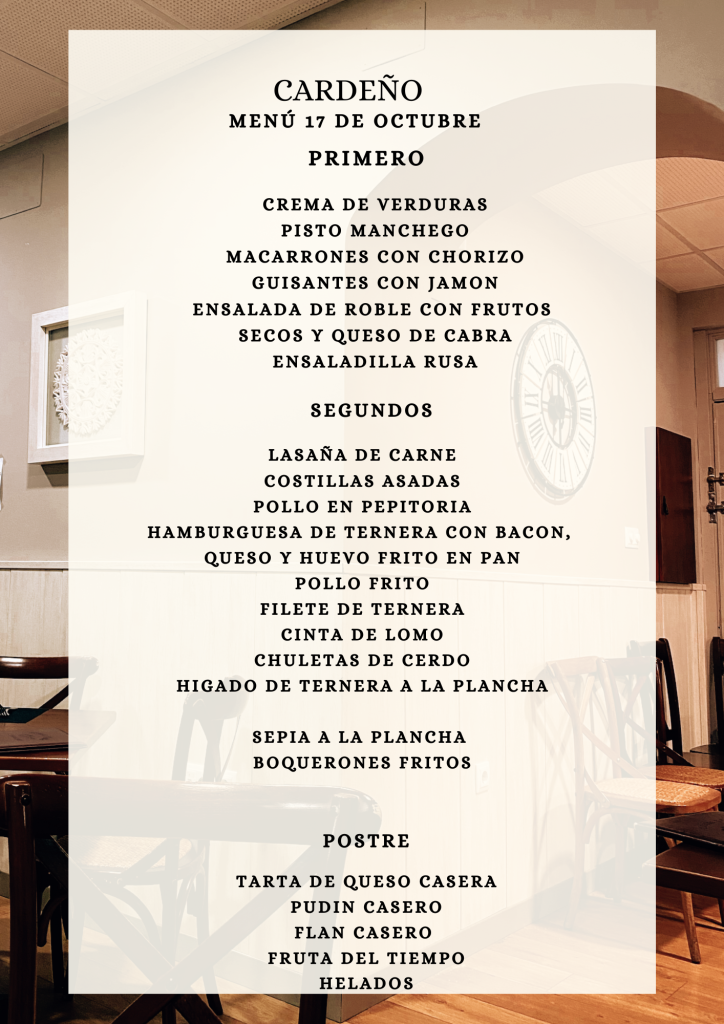 CARDEÑO
MENÚ 17 DE OCTUBRE

PRIMERO

CREMA DE VERDURAS
PISTO MANCHEGO
MACARRONES CON CHORIZO
GUISANTES CON JAMON
ENSALADA DE ROBLE CON FRUTOS SECOS Y QUESO DE CABRA
ENSALADILLA RUSA

SEGUNDOS

LASAÑA DE CARNE
COSTILLAS ASADAS
POLLO EN PEPITORIA
HAMBURGUESA DE TERNERA CON BACON, QUESO Y HUEVO FRITO EN PAN
POLLO FRITO
FILETE DE TERNERA
CINTA DE LOMO
CHULETAS DE CERDO
HIGADO DE TERNERA A LA PLANCHA

SEPIA A LA PLANCHA
BOQUERONES FRITOS

POSTRE

TARTA DE QUESO CASERA
PUDIN CASERO
FLAN CASERO
FRUTA DEL TIEMPO
HELADOS